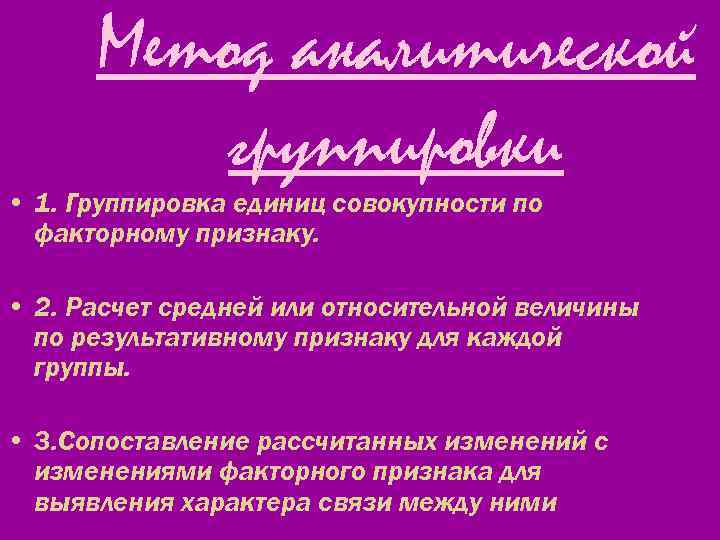 Метод аналитической группировки

• 1. Группировка единиц совокупности по факторному признаку.

• 2. Расчет средней или относительной величины по результативному признаку для каждой группы.

• 3.Сопоставление рассчитанных изменений с изменениями факторного признака для выявления характера связи между ними